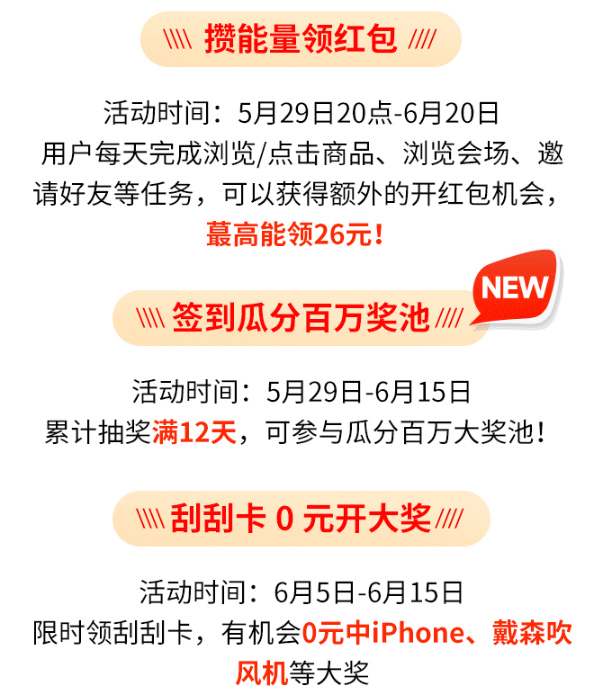 攒能量领红包

活动时间：5月29日20点-6月20日
用户每天完成浏览/点击商品、浏览会场、邀请好友等任务，可以获得额外的开红包机会，蕞高能领26元！

NEW

签到瓜分百万奖池

活动时间：5月29日-6月15日
累计抽奖满12天，可参与瓜分百万大奖池！

刮刮卡 0 元开大奖

活动时间：6月5日-6月15日
限时领刮刮卡，有机会0元中iPhone、戴森吹风机等大奖